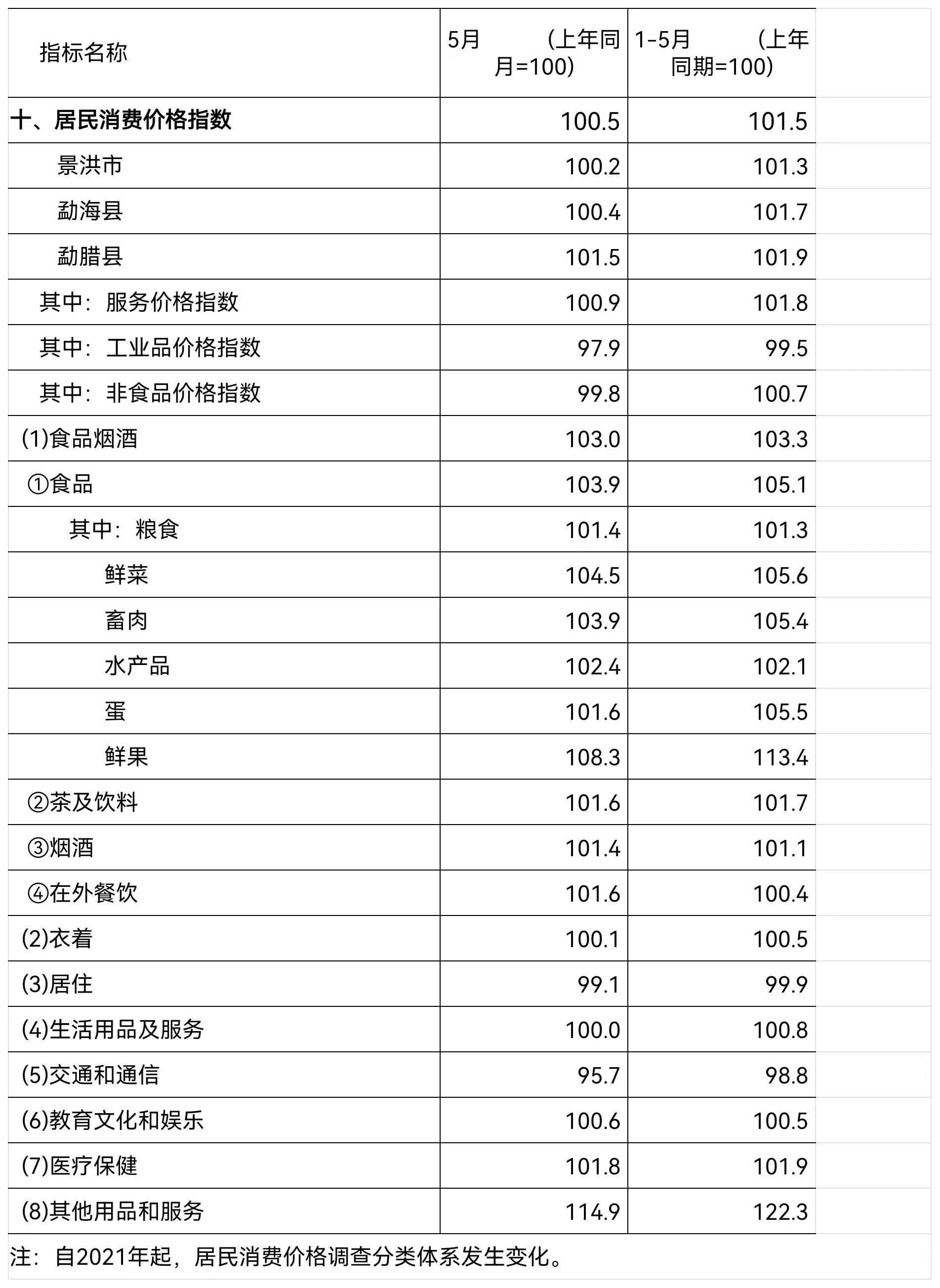 | 指标名称 | 5月 （上年同月=100） | 1-5月 （上年同期=100） |
|---|---|---|
| 十、居民消费价格指数 | 100.5 | 101.5 |
| 景洪市 | 100.2 | 101.3 |
| 勐海县 | 100.4 | 101.7 |
| 勐腊县 | 101.5 | 101.9 |
| 其中：服务价格指数 | 100.9 | 101.8 |
| 其中：工业品价格指数 | 97.9 | 99.5 |
| 其中：非食品价格指数 | 99.8 | 100.7 |
| (1)食品烟酒 | 103.0 | 103.3 |
| ①食品 | 103.9 | 105.1 |
| 其中：粮食 | 101.4 | 101.3 |
| 鲜菜 | 104.5 | 105.6 |
| 畜肉 | 103.9 | 105.4 |
| 水产品 | 102.4 | 102.1 |
| 蛋 | 101.6 | 105.5 |
| 鲜果 | 108.3 | 113.4 |
| ②茶及饮料 | 101.6 | 101.7 |
| ③烟酒 | 101.4 | 101.1 |
| ④在外餐饮 | 101.6 | 100.4 |
| (2)衣着 | 100.1 | 100.5 |
| (3)居住 | 99.1 | 99.9 |
| (4)生活用品及服务 | 100.0 | 100.8 |
| (5)交通和通信 | 95.7 | 98.8 |
| (6)教育文化和娱乐 | 100.6 | 100.5 |
| (7)医疗保健 | 101.8 | 101.9 |
| (8)其他用品和服务 | 114.9 | 122.3 |

注：自2021年起，居民消费价格调查分类体系发生变化。